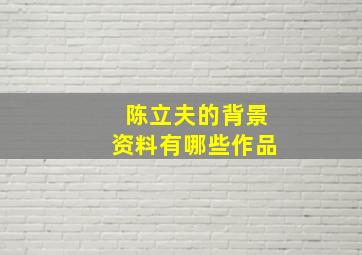 陈立夫的背景
资料有哪些作品